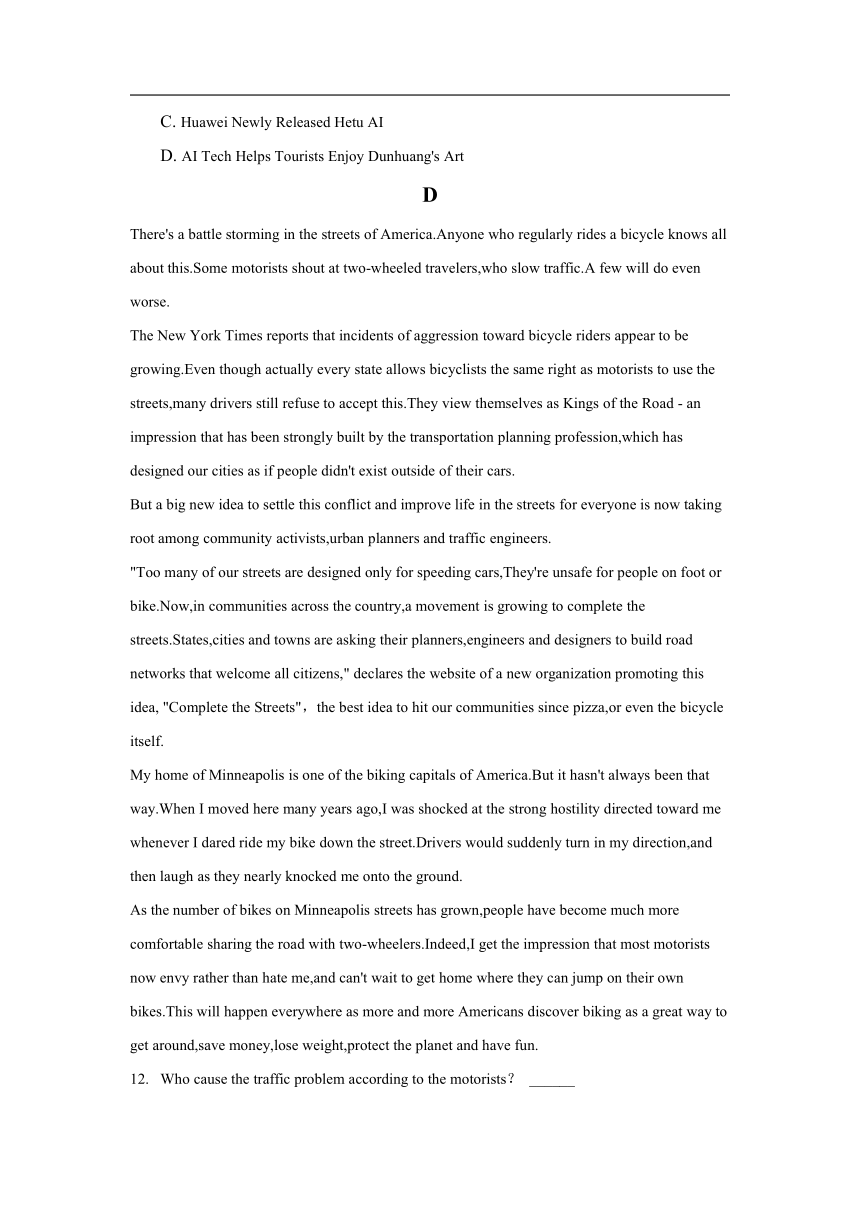 C. Huawei Newly Released Hetu AI

D. AI Tech Helps Tourists Enjoy Dunhuang's Art

D

There's a battle storming in the streets of America.Anyone who regularly rides a bicycle knows all about this.Some motorists shout at two-wheeled travelers,who slow traffic.A few will do even worse.

The New York Times reports that incidents of aggression toward bicycle riders appear to be growing.Even though actually every state allows bicyclists the same right as motorists to use the streets,many drivers still refuse to accept this.They view themselves as Kings of the Road - an impression that has been strongly built by the transportation planning profession,which has designed our cities as if people didn't exist outside of their cars.

But a big new idea to settle this conflict and improve life in the streets for everyone is now taking root among community activists,urban planners and traffic engineers.

"Too many of our streets are designed only for speeding cars,They're unsafe for people on foot or bike.Now,in communities across the country,a movement is growing to complete the streets.States,cities and towns are asking their planners,engineers and designers to build road networks that welcome all citizens," declares the website of a new organization promoting this idea, "Complete the Streets"， the best idea to hit our communities since pizza,or even the bicycle itself.

My home of Minneapolis is one of the biking capitals of America.But it hasn't always been that way.When I moved here many years ago,I was shocked at the strong hostility directed toward me whenever I dared ride my bike down the street.Drivers would suddenly turn in my direction,and then laugh as they nearly knocked me onto the ground.

As the number of bikes on Minneapolis streets has grown,people have become much more comfortable sharing the road with two-wheelers.Indeed,I get the impression that most motorists now envy rather than hate me,and can't wait to get home where they can jump on their own bikes.This will happen everywhere as more and more Americans discover biking as a great way to get around,save money,lose weight,protect the planet and have fun.

12. Who cause the traffic problem according to the motorists？ ______